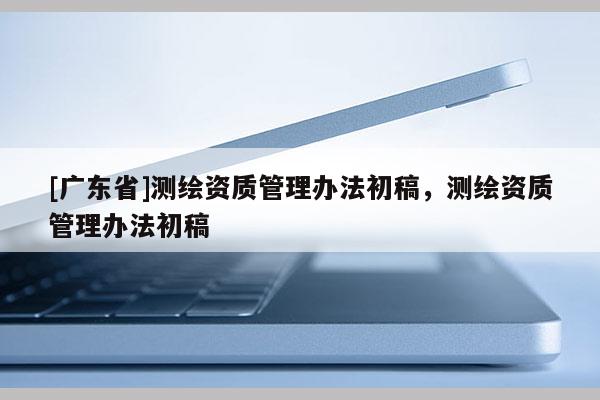 [广东省]测绘资质管理办法初稿，测绘资质管理办法初稿